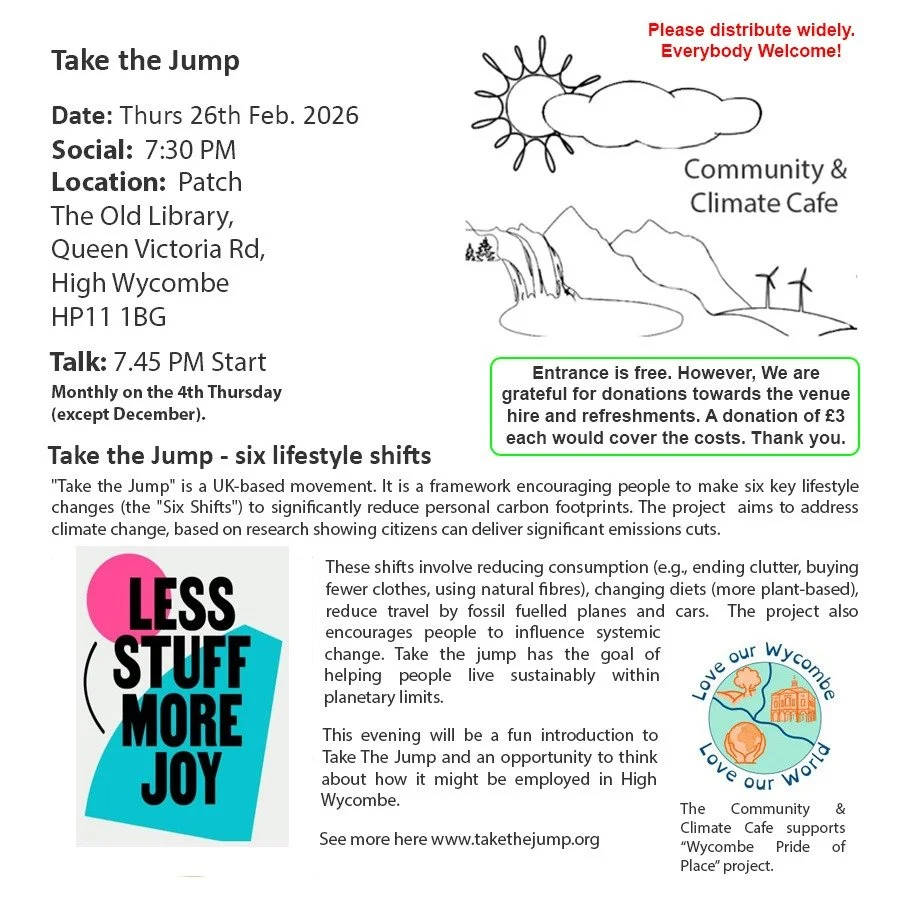 Take the Jump

Date: Thurs 26th Feb. 2026
Social: 7:30 PM
Location: Patch
The Old Library,
Queen Victoria Rd,
High Wycombe
HP11 1BG

Talk: 7.45 PM Start
Monthly on the 4th Thursday (except December).

Please distribute widely.
Everybody Welcome!

Community & Climate Cafe

Entrance is free. However, We are grateful for donations towards the venue hire and refreshments. A donation of £3 each would cover the costs. Thank you.

Take the Jump - six lifestyle shifts

"Take the Jump" is a UK-based movement. It is a framework encouraging people to make six key lifestyle changes (the "Six Shifts") to significantly reduce personal carbon footprints. The project aims to address climate change, based on research showing citizens can deliver significant emissions cuts.

LESS STUFF MORE JOY

These shifts involve reducing consumption (e.g., ending clutter, buying fewer clothes, using natural fibres), changing diets (more plant-based), reduce travel by fossil fuelled planes and cars. The project also encourages people to influence systemic change. Take the jump has the goal of helping people live sustainably within planetary limits.

This evening will be a fun introduction to Take The Jump and an opportunity to think about how it might be employed in High Wycombe.

See more here www.takethejump.org

Love our Wycombe Love our World

The Community & Climate Cafe supports "Wycombe Pride of Place" project.